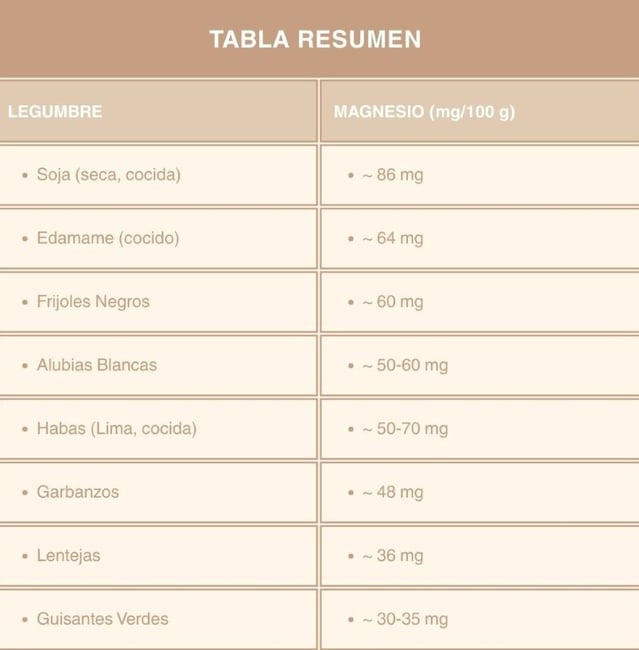 TABLA RESUMEN

| LEGUMBRE | MAGNESIO (mg/100 g) |
|---|---|
| • Soja (seca, cocida) | • ~ 86 mg |
| • Edamame (cocido) | • ~ 64 mg |
| • Frijoles Negros | • ~ 60 mg |
| • Alubias Blancas | • ~ 50-60 mg |
| • Habas (Lima, cocida) | • ~ 50-70 mg |
| • Garbanzos | • ~ 48 mg |
| • Lentejas | • ~ 36 mg |
| • Guisantes Verdes | • ~ 30-35 mg |